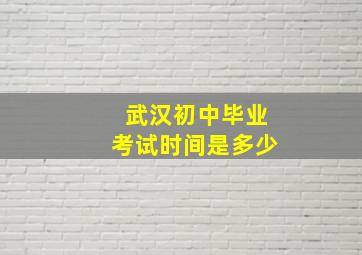 武汉初中毕业
考试时间是多少